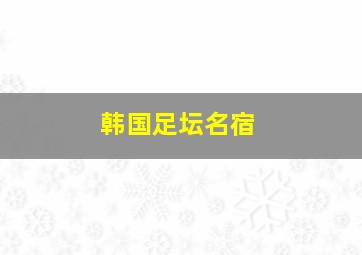 韩国足坛名宿